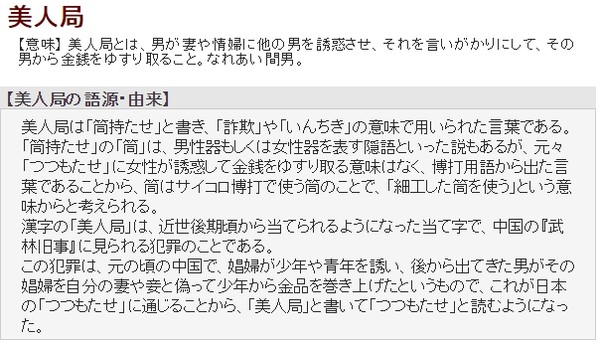 美人局

【意味】美人局とは、男が妻や情婦に他の男を誘惑させ、それを言いがかりにして、その男から金銭をゆすり取ること。なれあい間男。

【美人局の語源・由来】

美人局は「筒持たせ」と書き、「詐欺」や「いんちき」の意味で用いられた言葉である。
「筒持たせ」の「筒」は、男性器もしくは女性器を表す隠語といった説もあるが、元々「つつもたせ」に女性が誘惑して金銭をゆすり取る意味はなく、博打用語から出た言葉であることから、筒はサイコロ博打で使う筒のことで、「細工した筒を使う」という意味からと考えられる。
漢字の「美人局」は、近世後期頃から当てられるようになった当て字で、中国の『武林旧事』に見られる犯罪のことである。
この犯罪は、元の頃の中国で、娼婦が少年や青年を誘い、後から出てきた男がその娼婦を自分の妻や妾と偽って少年から金品を巻き上げたというもので、これが日本の「つつもたせ」に通じることから、「美人局」と書いて「つつもたせ」と読むようになった。